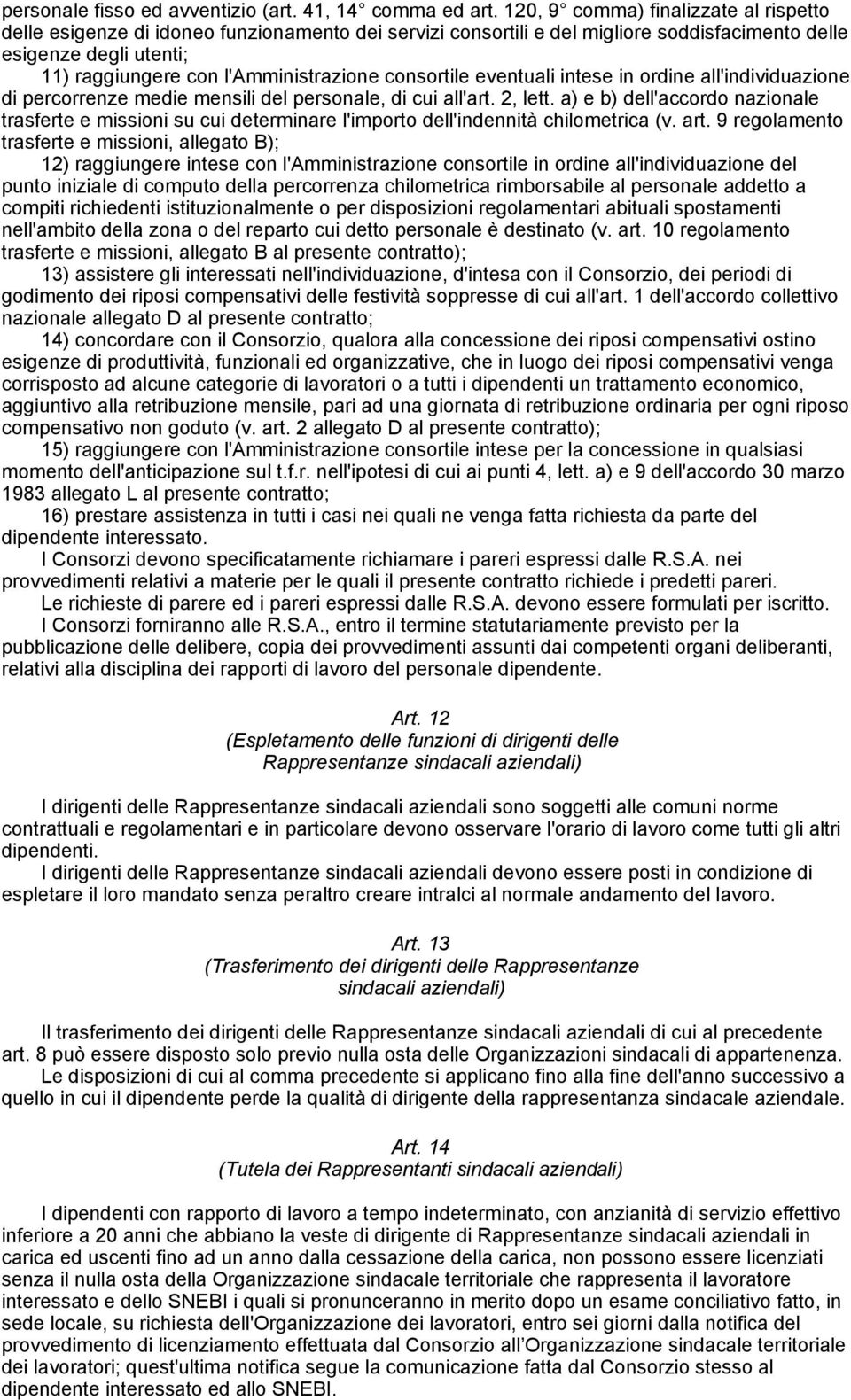 personale fisso ed avventizio (art. 41, 14° comma ed art. 120, 9° comma) finalizzate al rispetto delle esigenze di idoneo funzionamento dei servizi consortili e del migliore soddisfacimento delle esigenze degli utenti;

11) raggiungere con l'Amministrazione consortile eventuali intese in ordine all'individuazione di percorrenze medie mensili del personale, di cui all'art. 2, lett. a) e b) dell'accordo nazionale trasferte e missioni su cui determinare l'importo dell'indennità chilometrica (v. art. 9 regolamento trasferte e missioni, allegato B);

12) raggiungere intese con l'Amministrazione consortile in ordine all'individuazione del punto iniziale di computo della percorrenza chilometrica rimborsabile al personale addetto a compiti richiedenti istituzionalmente o per disposizioni regolamentari abituali spostamenti nell'ambito della zona o del reparto cui detto personale è destinato (v. art. 10 regolamento trasferte e missioni, allegato B al presente contratto);

13) assistere gli interessati nell'individuazione, d'intesa con il Consorzio, dei periodi di godimento dei riposi compensativi delle festività soppresse di cui all'art. 1 dell'accordo collettivo nazionale allegato D al presente contratto;

14) concordare con il Consorzio, qualora alla concessione dei riposi compensativi ostino esigenze di produttività, funzionali ed organizzative, che in luogo dei riposi compensativi venga corrisposto ad alcune categorie di lavoratori o a tutti i dipendenti un trattamento economico, aggiuntivo alla retribuzione mensile, pari ad una giornata di retribuzione ordinaria per ogni riposo compensativo non goduto (v. art. 2 allegato D al presente contratto);

15) raggiungere con l'Amministrazione consortile intese per la concessione in qualsiasi momento dell'anticipazione sul t.f.r. nell'ipotesi di cui ai punti 4, lett. a) e 9 dell'accordo 30 marzo 1983 allegato L al presente contratto;

16) prestare assistenza in tutti i casi nei quali ne venga fatta richiesta da parte del dipendente interessato.

I Consorzi devono specificatamente richiamare i pareri espressi dalle R.S.A. nei provvedimenti relativi a materie per le quali il presente contratto richiede i predetti pareri.

Le richieste di parere ed i pareri espressi dalle R.S.A. devono essere formulati per iscritto.

I Consorzi forniranno alle R.S.A., entro il termine statutariamente previsto per la pubblicazione delle delibere, copia dei provvedimenti assunti dai competenti organi deliberanti, relativi alla disciplina dei rapporti di lavoro del personale dipendente.

Art. 12
(Espletamento delle funzioni di dirigenti delle Rappresentanze sindacali aziendali)

I dirigenti delle Rappresentanze sindacali aziendali sono soggetti alle comuni norme contrattuali e regolamentari e in particolare devono osservare l'orario di lavoro come tutti gli altri dipendenti.

I dirigenti delle Rappresentanze sindacali aziendali devono essere posti in condizione di espletare il loro mandato senza peraltro creare intralci al normale andamento del lavoro.

Art. 13
(Trasferimento dei dirigenti delle Rappresentanze sindacali aziendali)

Il trasferimento dei dirigenti delle Rappresentanze sindacali aziendali di cui al precedente art. 8 può essere disposto solo previo nulla osta delle Organizzazioni sindacali di appartenenza.

Le disposizioni di cui al comma precedente si applicano fino alla fine dell'anno successivo a quello in cui il dipendente perde la qualità di dirigente della rappresentanza sindacale aziendale.

Art. 14
(Tutela dei Rappresentanti sindacali aziendali)

I dipendenti con rapporto di lavoro a tempo indeterminato, con anzianità di servizio effettivo inferiore a 20 anni che abbiano la veste di dirigente di Rappresentanze sindacali aziendali in carica ed uscenti fino ad un anno dalla cessazione della carica, non possono essere licenziati senza il nulla osta della Organizzazione sindacale territoriale che rappresenta il lavoratore interessato e dello SNEBI i quali si pronunceranno in merito dopo un esame conciliativo fatto, in sede locale, su richiesta dell'Organizzazione dei lavoratori, entro sei giorni dalla notifica del provvedimento di licenziamento effettuata dal Consorzio all'Organizzazione sindacale territoriale dei lavoratori; quest'ultima notifica segue la comunicazione fatta dal Consorzio stesso al dipendente interessato ed allo SNEBI.